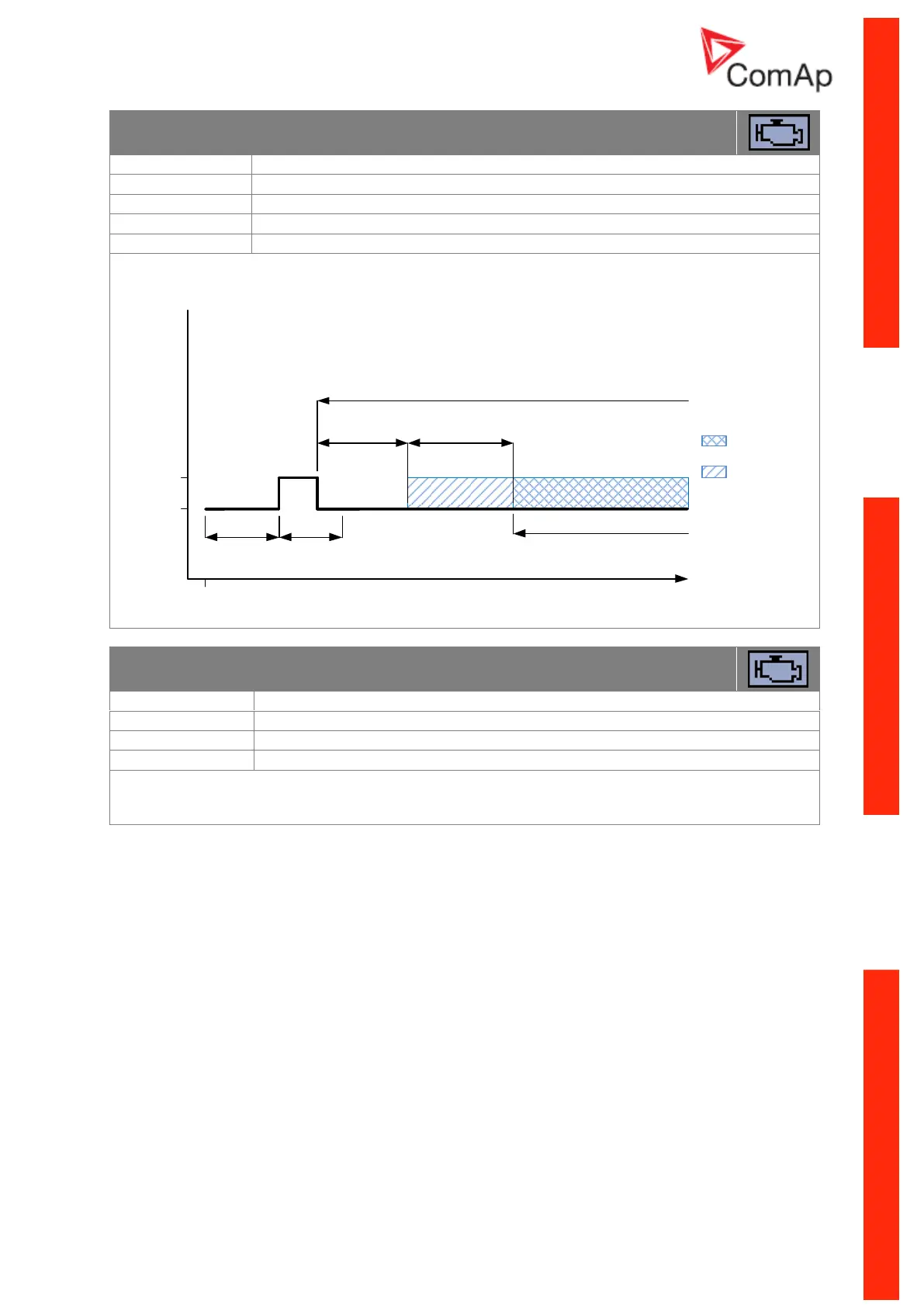 ComAp